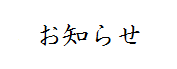 お知らせ